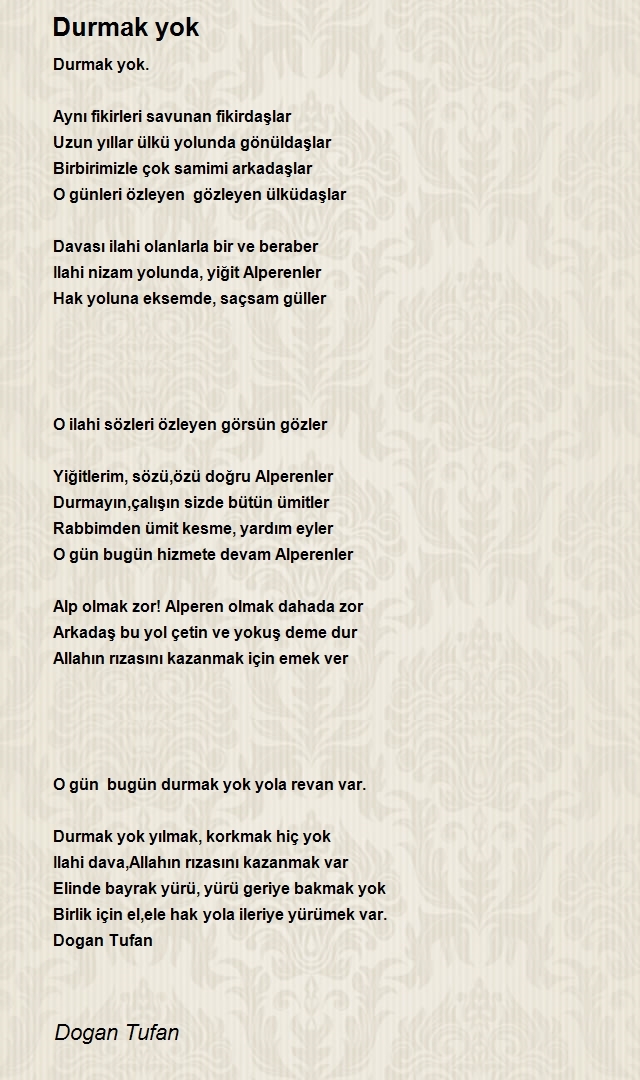 Durmak yok

Durmak yok.

Aynı fikirleri savunan fikirdaşlar
Uzun yıllar ülkü yolunda gönüldaşlar
Birbirimizle çok samimi arkadaşlar
O günleri özleyen gözleyen ülküdaşlar

Davası ilahi olanlarla bir ve beraber
Ilahi nizam yolunda, yiğit Alperenler
Hak yoluna eksemde, saçsam güller

O ilahi sözleri özleyen görsün gözler

Yiğitlerim, sözü,özü doğru Alperenler
Durmayın,çalışın sizde bütün ümitler
Rabbimden ümit kesme, yardım eyler
O gün bugün hizmete devam Alperenler

Alp olmak zor! Alperen olmak dahada zor
Arkadaş bu yol çetin ve yokuş deme dur
Allahın rızasını kazanmak için emek ver

O gün bugün durmak yok yola revan var.

Durmak yok yılmak, korkmak hiç yok
Ilahi dava,Allahın rızasını kazanmak var
Elinde bayrak yürü, yürü geriye bakmak yok
Birlik için el,ele hak yola ileriye yürümek var.
Dogan Tufan

Dogan Tufan